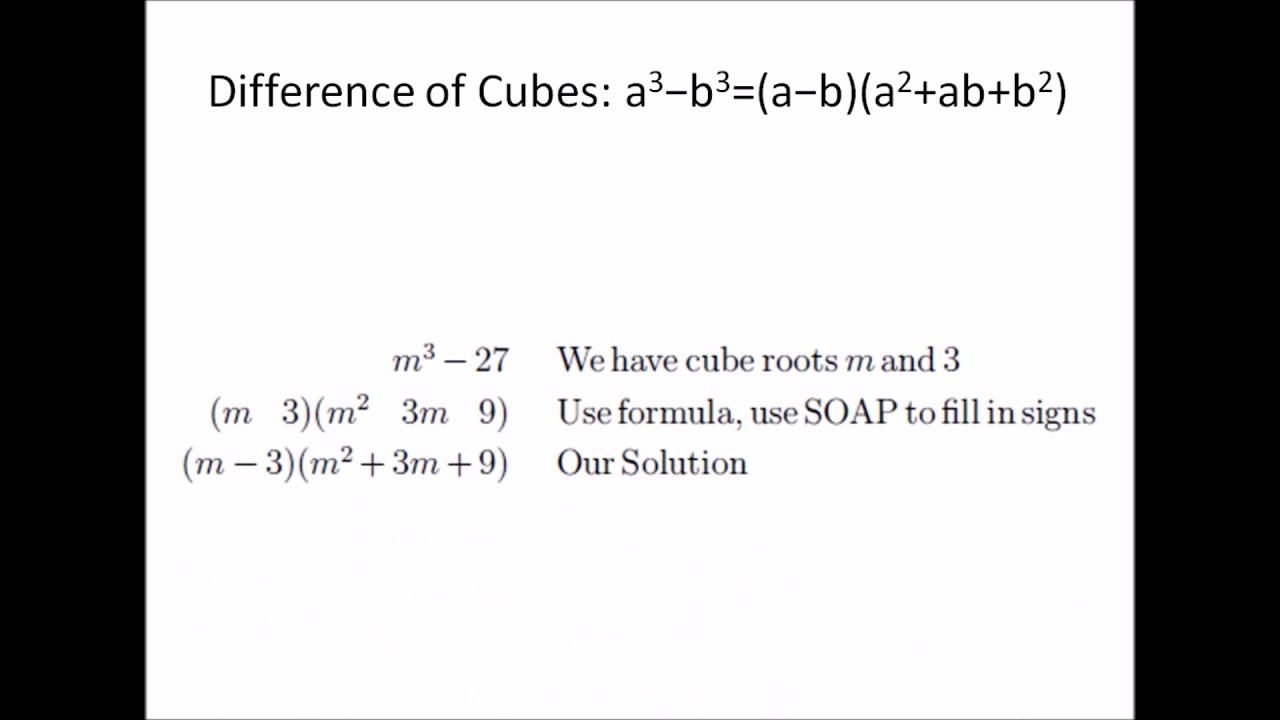 Difference of Cubes: $a^3-b^3=(a-b)(a^2+ab+b^2)$

$m^3-27$ We have cube roots $m$ and 3

$(m \quad 3)(m^2 \quad 3m \quad 9)$ Use formula, use SOAP to fill in signs

$(m-3)(m^2+3m+9)$ Our Solution